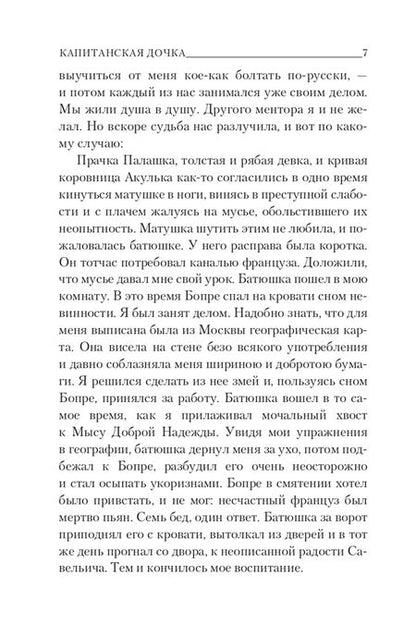 КАПИТАНСКАЯ ДОЧКА 7

выучиться от меня кое-как болтать по-русски, — и потом каждый из нас занимался уже своим делом. Мы жили душа в душу. Другого ментора я и не желал. Но вскоре судьба нас разлучила, и вот по какому случаю:

Прачка Палашка, толстая и рябая девка, и кривая коровница Акулька как-то согласились в одно время кинуться матушке в ноги, винясь в преступной слабости и с плачем жалуясь на мусье, обольстившего их неопытность. Матушка шутить этим не любила, и пожаловалась батюшке. У него расправа была коротка. Он тотчас потребовал каналью француза. Доложили, что мусье давал мне свой урок. Батюшка пошел в мою комнату. В это время Бопре спал на кровати сном невинности. Я был занят делом. Надобно знать, что для меня выписана была из Москвы географическая карта. Она висела на стене безо всякого употребления и давно соблазняла меня шириною и добротою бумаги. Я решился сделать из нее змей и, пользуясь сном Бопре, принялся за работу. Батюшка вошел в то самое время, как я прилаживал мочальный хвост к Мысу Доброй Надежды. Увидя мои упражнения в географии, батюшка дернул меня за ухо, потом подбежал к Бопре, разбудил его очень неосторожно и стал осыпать укоризнами. Бопре в смятении хотел было привстать, и не мог: несчастный француз был мертво пьян. Семь бед, один ответ. Батюшка за ворот приподнял его с кровати, вытолкал из дверей и в тот же день прогнал со двора, к неописанной радости Савельича. Тем и кончилось мое воспитание.